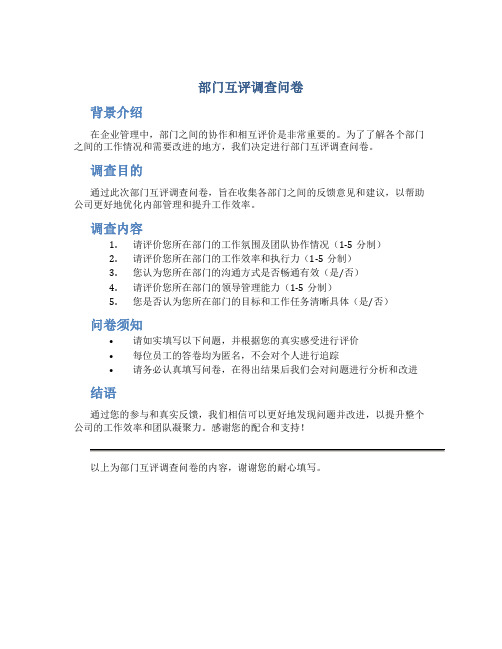 部门互评调查问卷

背景介绍

在企业管理中，部门之间的协作和相互评价是非常重要的。为了了解各个部门之间的工作情况和需要改进的地方，我们决定进行部门互评调查问卷。

调查目的

通过此次部门互评调查问卷，旨在收集各部门之间的反馈意见和建议，以帮助公司更好地优化内部管理和提升工作效率。

调查内容

1. 请评价您所在部门的工作氛围及团队协作情况（1-5 分制）
2. 请评价您所在部门的工作效率和执行力（1-5 分制）
3. 您认为您所在部门的沟通方式是否畅通有效（是/否）
4. 请评价您所在部门的领导管理能力（1-5 分制）
5. 您是否认为您所在部门的目标和工作任务清晰具体（是/否）

问卷须知

• 请如实填写以下问题，并根据您的真实感受进行评价
• 每位员工的答卷均为匿名，不会对个人进行追踪
• 请务必认真填写问卷，在得出结果后我们会对问题进行分析和改进

结语

通过您的参与和真实反馈，我们相信可以更好地发现问题并改进，以提升整个公司的工作效率和团队凝聚力。感谢您的配合和支持！

以上为部门互评调查问卷的内容，谢谢您的耐心填写。